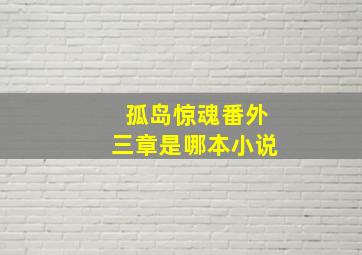 孤岛惊魂番外
三章是哪本小说